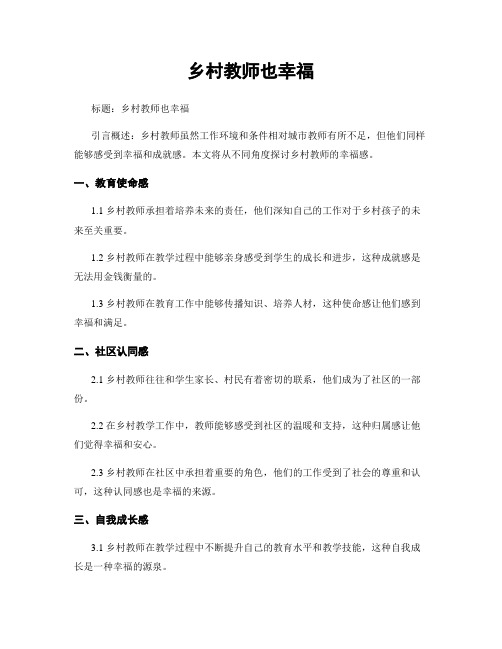 乡村教师也幸福

标题：乡村教师也幸福

引言概述：乡村教师虽然工作环境和条件相对城市教师有所不足，但他们同样能够感受到幸福和成就感。本文将从不同角度探讨乡村教师的幸福感。

一、教育使命感

1.1 乡村教师承担着培养未来的责任，他们深知自己的工作对于乡村孩子的未来至关重要。

1.2 乡村教师在教学过程中能够亲身感受到学生的成长和进步，这种成就感是无法用金钱衡量的。

1.3 乡村教师在教育工作中能够传播知识、培养人材，这种使命感让他们感到幸福和满足。

二、社区认同感

2.1 乡村教师往往和学生家长、村民有着密切的联系，他们成为了社区的一部份。

2.2 在乡村教学工作中，教师能够感受到社区的温暖和支持，这种归属感让他们觉得幸福和安心。

2.3 乡村教师在社区中承担着重要的角色，他们的工作受到了社会的尊重和认可，这种认同感也是幸福的来源。

三、自我成长感

3.1 乡村教师在教学过程中不断提升自己的教育水平和教学技能，这种自我成长是一种幸福的源泉。